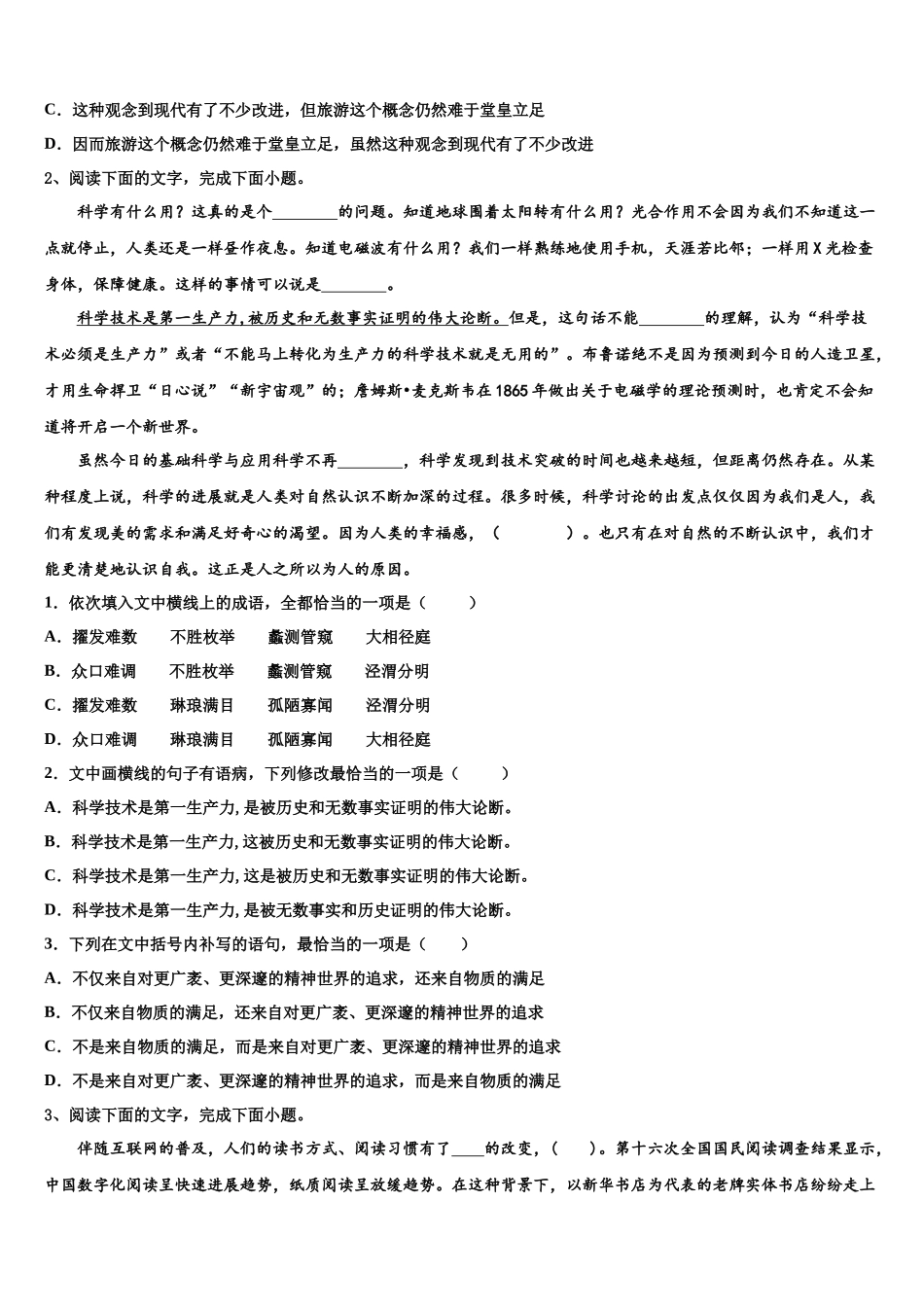 C．这种观念到现代有了不少改进，但旅游这个概念仍然难于堂皇立足

D．因而旅游这个概念仍然难于堂皇立足，虽然这种观念到现代有了不少改进

2、阅读下面的文字，完成下面小题。

科学有什么用？这真的是个________的问题。知道地球围着太阳转有什么用？光合作用不会因为我们不知道这一点就停止，人类还是一样昼作夜息。知道电磁波有什么用？我们一样熟练地使用手机，天涯若比邻；一样用X光检查身体，保障健康。这样的事情可以说是________。

科学技术是第一生产力,被历史和无数事实证明的伟大论断。但是，这句话不能________的理解，认为“科学技术必须是生产力”或者“不能马上转化为生产力的科学技术就是无用的”。布鲁诺绝不是因为预测到今日的人造卫星，才用生命捍卫“日心说”“新宇宙观”的；詹姆斯•麦克斯韦在1865年做出关于电磁学的理论预测时，也肯定不会知道将开启一个新世界。

虽然今日的基础科学与应用科学不再________，科学发现到技术突破的时间也越来越短，但距离仍然存在。从某种程度上说，科学的进展就是人类对自然认识不断加深的过程。很多时候，科学讨论的出发点仅仅因为我们是人，我们有发现美的需求和满足好奇心的渴望。因为人类的幸福感，（　　　）。也只有在对自然的不断认识中，我们才能更清楚地认识自我。这正是人之所以为人的原因。

1．依次填入文中横线上的成语，全都恰当的一项是（　　）

A．擢发难数　　不胜枚举　　蠡测管窥　　大相径庭

B．众口难调　　不胜枚举　　蠡测管窥　　泾渭分明

C．擢发难数　　琳琅满目　　孤陋寡闻　　泾渭分明

D．众口难调　　琳琅满目　　孤陋寡闻　　大相径庭

2．文中画横线的句子有语病，下列修改最恰当的一项是（　　）

A．科学技术是第一生产力,是被历史和无数事实证明的伟大论断。

B．科学技术是第一生产力,这被历史和无数事实证明的伟大论断。

C．科学技术是第一生产力,这是被历史和无数事实证明的伟大论断。

D．科学技术是第一生产力,是被无数事实和历史证明的伟大论断。

3．下列在文中括号内补写的语句，最恰当的一项是（　　）

A．不仅来自对更广袤、更深邃的精神世界的追求，还来自物质的满足

B．不仅来自物质的满足，还来自对更广袤、更深邃的精神世界的追求

C．不是来自物质的满足，而是来自对更广袤、更深邃的精神世界的追求

D．不是来自对更广袤、更深邃的精神世界的追求，而是来自物质的满足

3、阅读下面的文字，完成下面小题。

伴随互联网的普及，人们的读书方式、阅读习惯有了____的改变，（　　）。第十六次全国国民阅读调查结果显示，中国数字化阅读呈快速进展趋势，纸质阅读呈放缓趋势。在这种背景下，以新华书店为代表的老牌实体书店纷纷走上